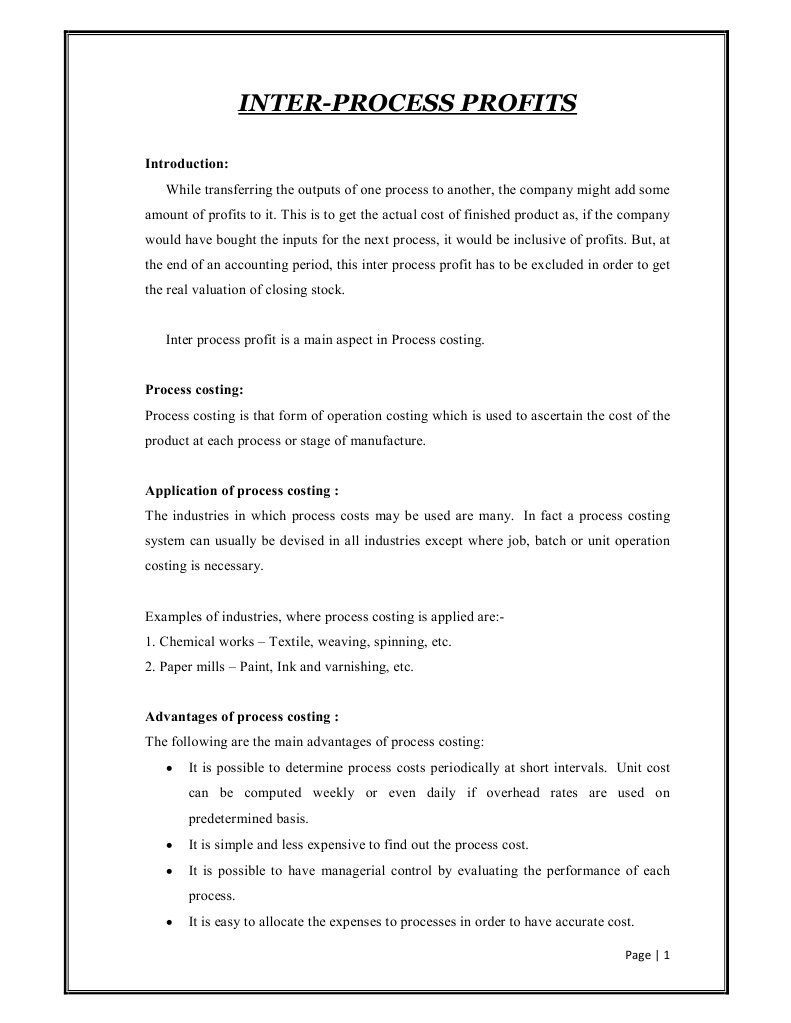 INTER-PROCESS PROFITS

Introduction:

While transferring the outputs of one process to another, the company might add some amount of profits to it. This is to get the actual cost of finished product as, if the company would have bought the inputs for the next process, it would be inclusive of profits. But, at the end of an accounting period, this inter process profit has to be excluded in order to get the real valuation of closing stock.

Inter process profit is a main aspect in Process costing.

Process costing:
Process costing is that form of operation costing which is used to ascertain the cost of the product at each process or stage of manufacture.

Application of process costing :
The industries in which process costs may be used are many. In fact a process costing system can usually be devised in all industries except where job, batch or unit operation costing is necessary.

Examples of industries, where process costing is applied are:-
1. Chemical works – Textile, weaving, spinning, etc.
2. Paper mills – Paint, Ink and varnishing, etc.

Advantages of process costing :
The following are the main advantages of process costing:
• It is possible to determine process costs periodically at short intervals. Unit cost can be computed weekly or even daily if overhead rates are used on predetermined basis.
• It is simple and less expensive to find out the process cost.
• It is possible to have managerial control by evaluating the performance of each process.
• It is easy to allocate the expenses to processes in order to have accurate cost.

Page | 1